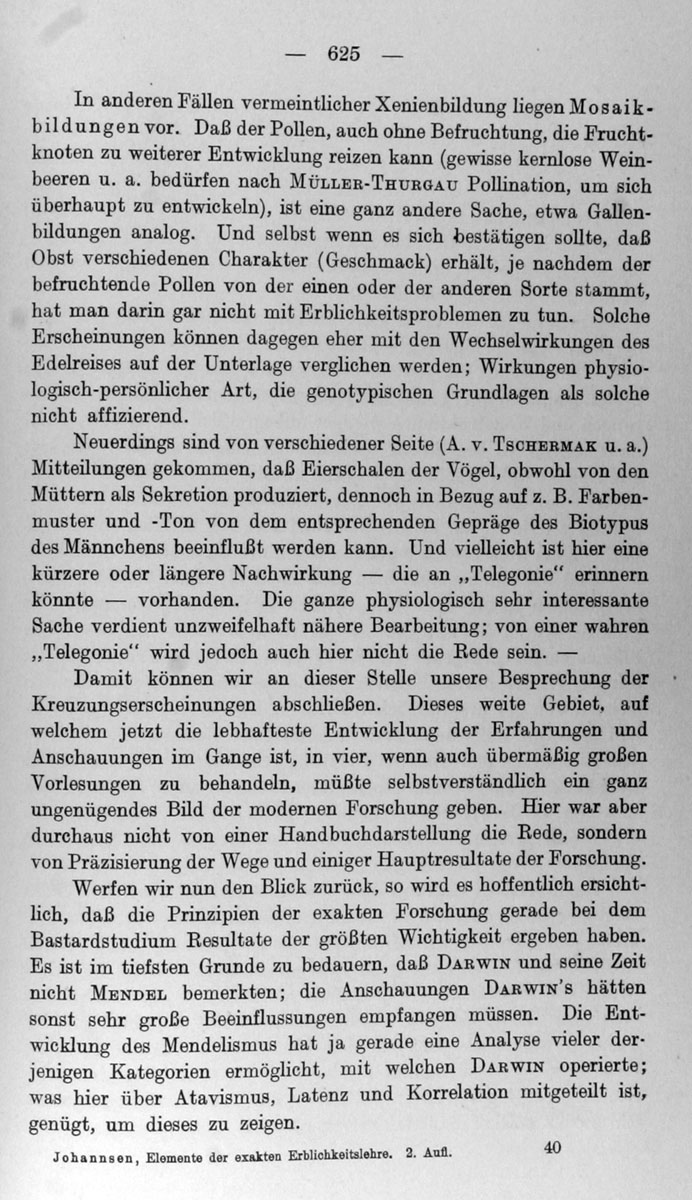 — 625 —

In anderen Fällen vermeintlicher Xenienbildung liegen Mosaikbildungen vor. Daß der Pollen, auch ohne Befruchtung, die Fruchtknoten zu weiterer Entwicklung reizen kann (gewisse kernlose Weinbeeren u. a. bedürfen nach Müller-Thurgau Pollination, um sich überhaupt zu entwickeln), ist eine ganz andere Sache, etwa Gallenbildungen analog. Und selbst wenn es sich bestätigen sollte, daß Obst verschiedenen Charakter (Geschmack) erhält, je nachdem der befruchtende Pollen von der einen oder der anderen Sorte stammt, hat man darin gar nicht mit Erblichkeitsproblemen zu tun. Solche Erscheinungen können dagegen eher mit den Wechselwirkungen des Edelreises auf der Unterlage verglichen werden; Wirkungen physiologisch-persönlicher Art, die genotypischen Grundlagen als solche nicht affizierend.

Neuerdings sind von verschiedener Seite (A. v. Tschermak u. a.) Mitteilungen gekommen, daß Eierschalen der Vögel, obwohl von den Müttern als Sekretion produziert, dennoch in Bezug auf z. B. Farbenmuster und -Ton von dem entsprechenden Gepräge des Biotypus des Männchens beeinflußt werden kann. Und vielleicht ist hier eine kürzere oder längere Nachwirkung — die an „Telegonie" erinnern könnte — vorhanden. Die ganze physiologisch sehr interessante Sache verdient unzweifelhaft nähere Bearbeitung; von einer wahren „Telegonie" wird jedoch auch hier nicht die Rede sein. —

Damit können wir an dieser Stelle unsere Besprechung der Kreuzungserscheinungen abschließen. Dieses weite Gebiet, auf welchem jetzt die lebhafteste Entwicklung der Erfahrungen und Anschauungen im Gange ist, in vier, wenn auch übermäßig großen Vorlesungen zu behandeln, müßte selbstverständlich ein ganz ungenügendes Bild der modernen Forschung geben. Hier war aber durchaus nicht von einer Handbuchdarstellung die Rede, sondern von Präzisierung der Wege und einiger Hauptresultate der Forschung.

Werfen wir nun den Blick zurück, so wird es hoffentlich ersichtlich, daß die Prinzipien der exakten Forschung gerade bei dem Bastardstudium Resultate der größten Wichtigkeit ergeben haben. Es ist im tiefsten Grunde zu bedauern, daß Darwin und seine Zeit nicht Mendel bemerkten; die Anschauungen Darwin's hätten sonst sehr große Beeinflussungen empfangen müssen. Die Entwicklung des Mendelismus hat ja gerade eine Analyse vieler derjenigen Kategorien ermöglicht, mit welchen Darwin operierte; was hier über Atavismus, Latenz und Korrelation mitgeteilt ist, genügt, um dieses zu zeigen.

Johannsen, Elemente der exakten Erblichkeitslehre. 2. Aufl. 40